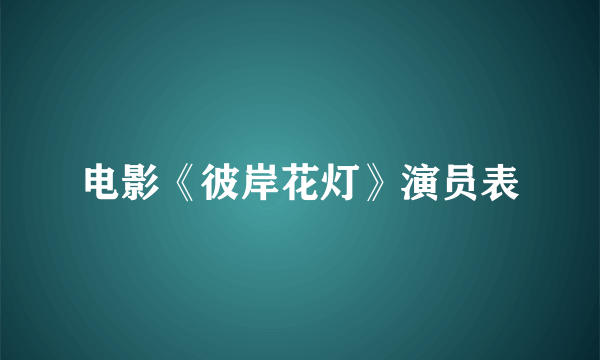 电影《彼岸花灯》演员表